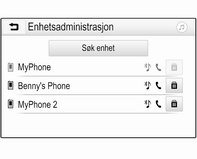 Enhetsadministrasjon

Søk enhet

MyPhone

Benny's Phone

MyPhone 2